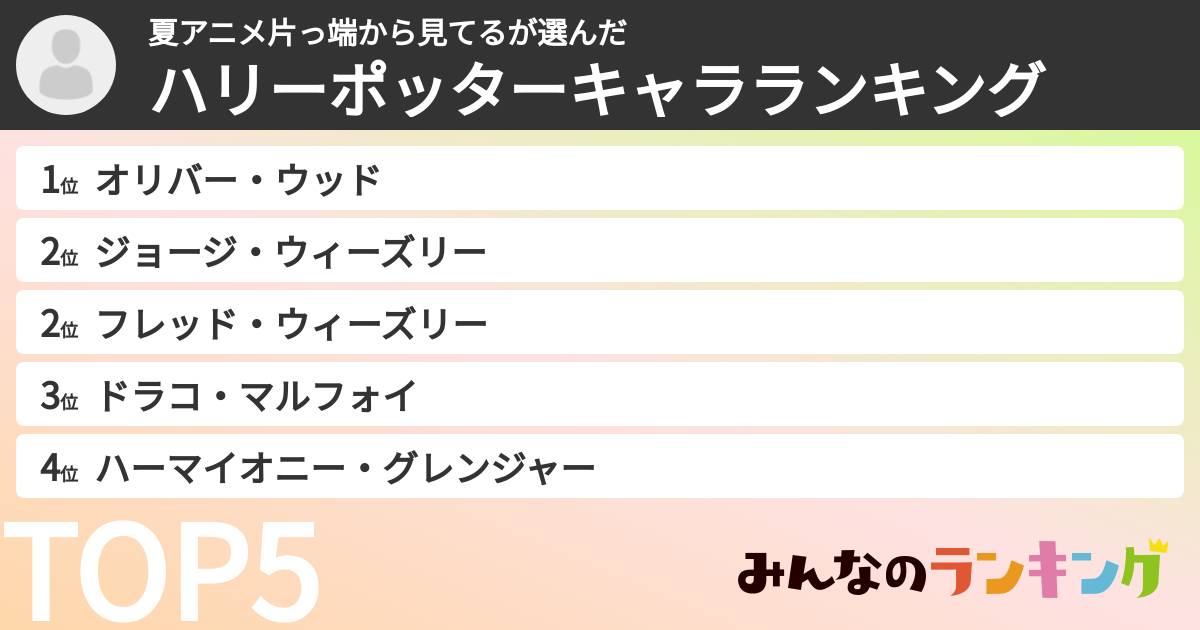 夏アニメ片っ端から見てるが選んだ
ハリーポッターキャラランキング

1位 オリバー・ウッド
2位 ジョージ・ウィーズリー
2位 フレッド・ウィーズリー
3位 ドラコ・マルフォイ
4位 ハーマイオニー・グレンジャー

TOP5

みんなのランキング